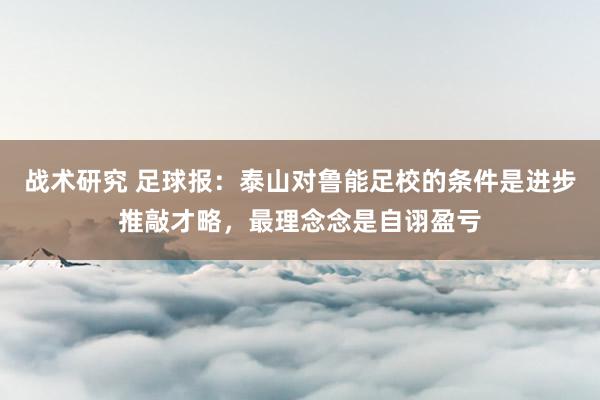 战术研究 足球报：泰山对鲁能足校的条件是进步推敲才略，最理念念是自诩盈亏